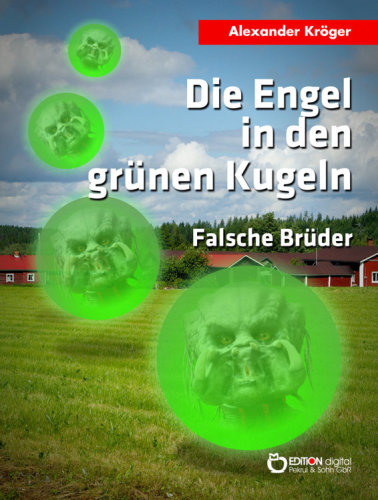 Alexander Kröger

Die Engel in den grünen Kugeln

Falsche Brüder

EDITION digital
Pekrul & Sohn GbR